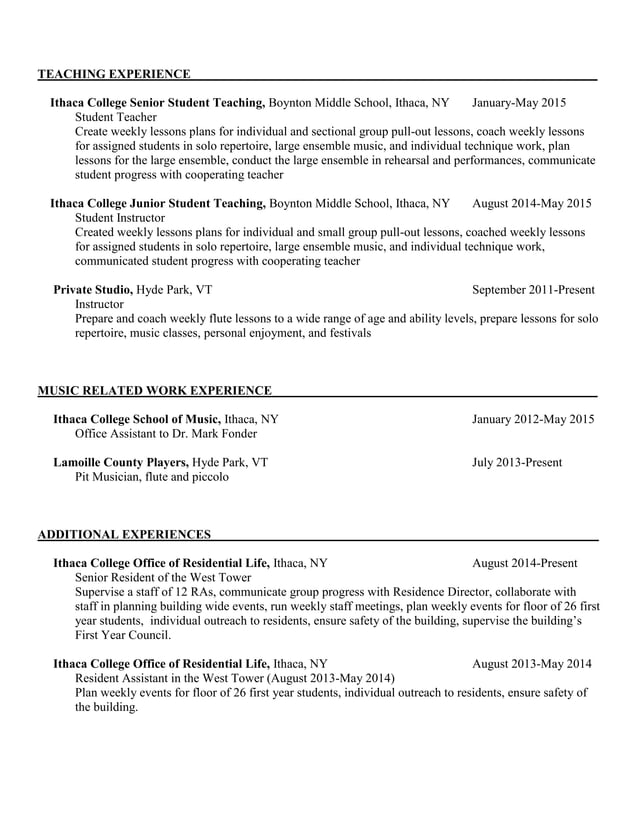 TEACHING EXPERIENCE

Ithaca College Senior Student Teaching, Boynton Middle School, Ithaca, NY January-May 2015
Student Teacher
Create weekly lessons plans for individual and sectional group pull-out lessons, coach weekly lessons for assigned students in solo repertoire, large ensemble music, and individual technique work, plan lessons for the large ensemble, conduct the large ensemble in rehearsal and performances, communicate student progress with cooperating teacher

Ithaca College Junior Student Teaching, Boynton Middle School, Ithaca, NY August 2014-May 2015
Student Instructor
Created weekly lessons plans for individual and small group pull-out lessons, coached weekly lessons for assigned students in solo repertoire, large ensemble music, and individual technique work, communicated student progress with cooperating teacher

Private Studio, Hyde Park, VT September 2011-Present
Instructor
Prepare and coach weekly flute lessons to a wide range of age and ability levels, prepare lessons for solo repertoire, music classes, personal enjoyment, and festivals

MUSIC RELATED WORK EXPERIENCE

Ithaca College School of Music, Ithaca, NY January 2012-May 2015
Office Assistant to Dr. Mark Fonder

Lamoille County Players, Hyde Park, VT July 2013-Present
Pit Musician, flute and piccolo

ADDITIONAL EXPERIENCES

Ithaca College Office of Residential Life, Ithaca, NY August 2014-Present
Senior Resident of the West Tower
Supervise a staff of 12 RAs, communicate group progress with Residence Director, collaborate with staff in planning building wide events, run weekly staff meetings, plan weekly events for floor of 26 first year students, individual outreach to residents, ensure safety of the building, supervise the building's First Year Council.

Ithaca College Office of Residential Life, Ithaca, NY August 2013-May 2014
Resident Assistant in the West Tower (August 2013-May 2014)
Plan weekly events for floor of 26 first year students, individual outreach to residents, ensure safety of the building.